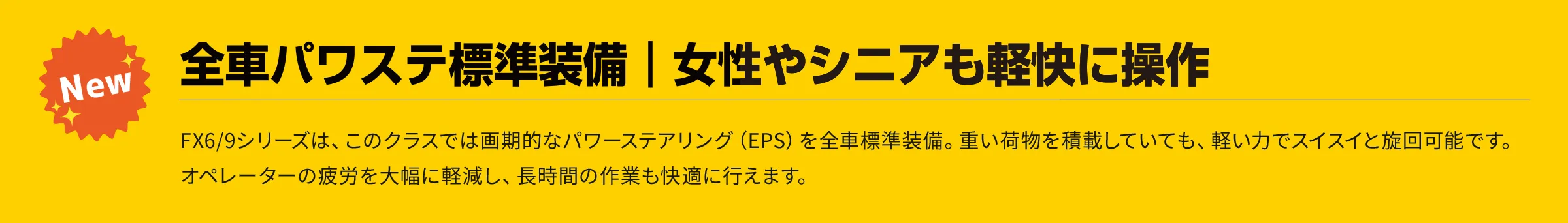 New

全車パワステ標準装備｜女性やシニアも軽快に操作

FX6/9シリーズは、このクラスでは画期的なパワーステアリング（EPS）を全車標準装備。重い荷物を積載していても、軽い力でスイスイと旋回可能です。オペレーターの疲労を大幅に軽減し、長時間の作業も快適に行えます。